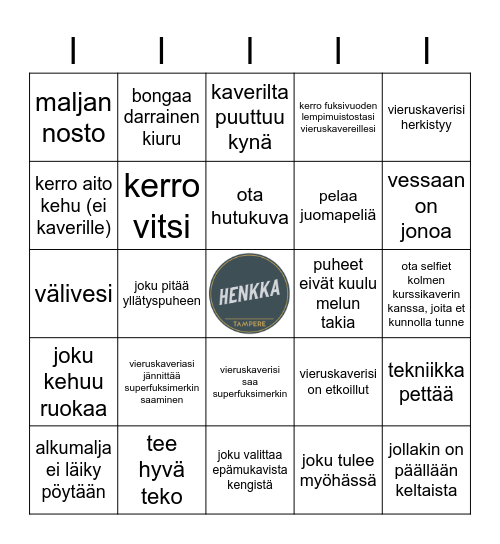 | I | I | I | I | I |
|---|---|---|---|---|
| maljan nosto | bongaa darrainen kiuru | kaverilta puuttuu kynä | kerro fuksivuoden lempimuistostasi vieruskavereillesi | vieruskaverisi herkistyy |
| kerro aito kehu (ei kaverille) | kerro vitsi | ota hutukuva | pelaa juomapeliä | vessaan on jonoa |
| välivesi | joku pitää yllätyspuheen | HENKKA TAMPERE | puheet eivät kuulu melun takia | ota selfiet kolmen kurssikaverin kanssa, joita et kunnolla tunne |
| joku kehuu ruokaa | vieruskaveriasi jännittää superfuksimerkin saaminen | vieruskaverisi saa superfuksimerkin | vieruskaverisi on etkoillut | tekniikka pettää |
| alkumalja ei läiky pöytään | tee hyvä teko | joku valittaa epämukavista kengistä | joku tulee myöhässä | jollakin on päällään keltaista |